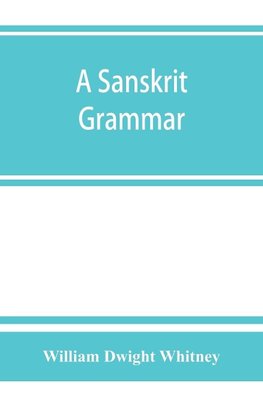 A Sanskrit Grammar

William Dwight Whitney